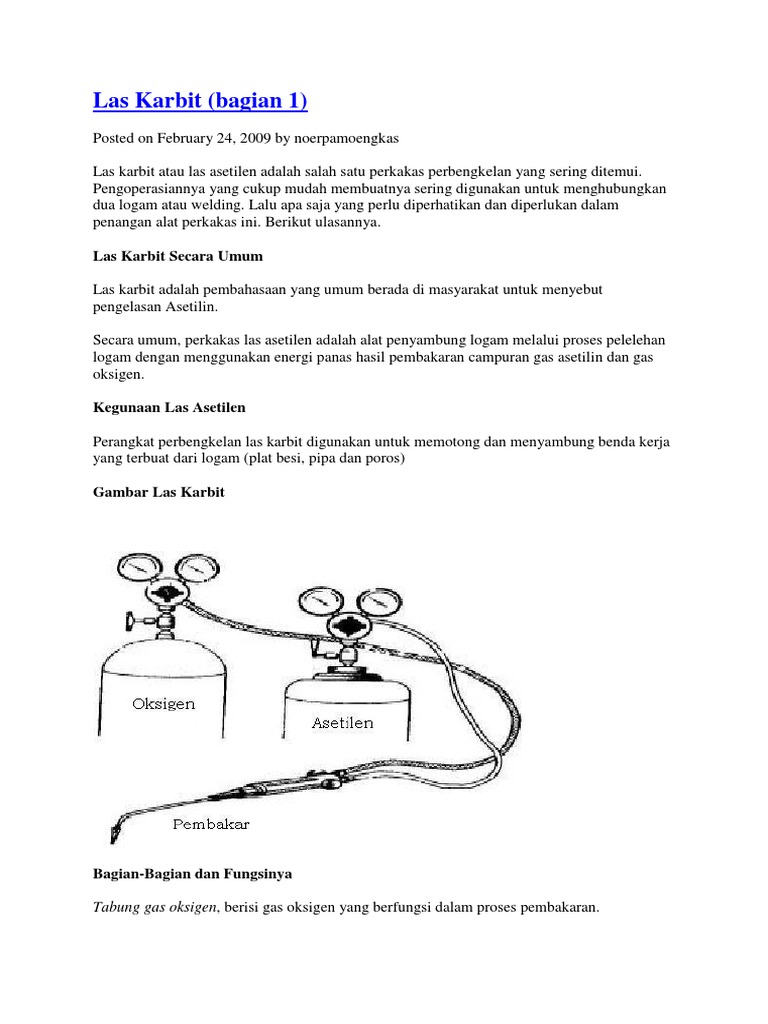 Las Karbit (bagian 1)

Posted on February 24, 2009 by noerpamoengkas

Las karbit atau las asetilen adalah salah satu perkakas perbengkelan yang sering ditemui. Pengoperasiannya yang cukup mudah membuatnya sering digunakan untuk menghubungkan dua logam atau welding. Lalu apa saja yang perlu diperhatikan dan diperlukan dalam penangan alat perkakas ini. Berikut ulasannya.

Las Karbit Secara Umum

Las karbit adalah pembahasaan yang umum berada di masyarakat untuk menyebut pengelasan Asetilin.

Secara umum, perkakas las asetilen adalah alat penyambung logam melalui proses pelelehan logam dengan menggunakan energi panas hasil pembakaran campuran gas asetilin dan gas oksigen.

Kegunaan Las Asetilen

Perangkat perbengkelan las karbit digunakan untuk memotong dan menyambung benda kerja yang terbuat dari logam (plat besi, pipa dan poros)

Gambar Las Karbit

Oksigen

Asetilen

Pembakar

Bagian-Bagian dan Fungsinya

Tabung gas oksigen, berisi gas oksigen yang berfungsi dalam proses pembakaran.